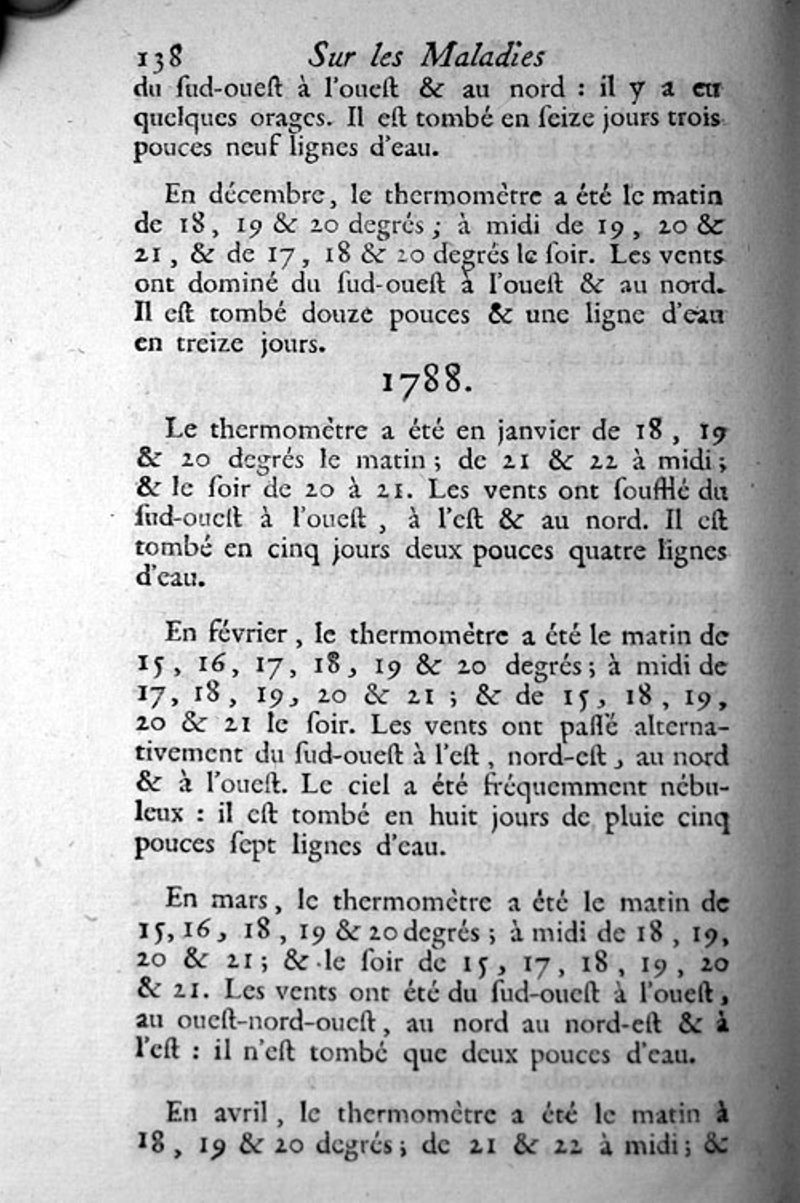 138 Sur les Maladies

du ſud-oueſt à l'oueſt & au nord : il y a eu quelques orages. Il eſt tombé en ſeize jours trois pouces neuf lignes d'eau.

En décembre, le thermomètre a été le matin de 18, 19 & 20 degrés ; à midi de 19, 20 & 21, & de 17, 18 & 20 degrés le ſoir. Les vents ont dominé du ſud-oueſt à l'oueſt & au nord. Il eſt tombé douze pouces & une ligne d'eau en treize jours.

1788.

Le thermomètre a été en janvier de 18, 19 & 20 degrés le matin ; de 21 & 22 à midi ; & le ſoir de 20 à 21. Les vents ont ſoufflé du ſud-oueſt à l'oueſt, à l'eſt & au nord. Il eſt tombé en cinq jours deux pouces quatre lignes d'eau.

En février, le thermomètre a été le matin de 15, 16, 17, 18, 19 & 20 degrés ; à midi de 17, 18, 19, 20 & 21 ; & de 15, 18, 19, 20 & 21 le ſoir. Les vents ont paſſé alternativement du ſud-oueſt à l'eſt, nord-eſt, au nord & à l'oueſt. Le ciel a été fréquemment nébuleux : il eſt tombé en huit jours de pluie cinq pouces ſept lignes d'eau.

En mars, le thermomètre a été le matin de 15, 16, 18, 19 & 20 degrés ; à midi de 18, 19, 20 & 21 ; & le ſoir de 15, 17, 18, 19, 20 & 21. Les vents ont été du ſud-oueſt à l'oueſt, au oueſt-nord-oueſt, au nord au nord-eſt & à l'eſt : il n'eſt tombé que deux pouces d'eau.

En avril, le thermomètre a été le matin à 18, 19 & 20 degrés ; de 21 & 22 à midi ; &